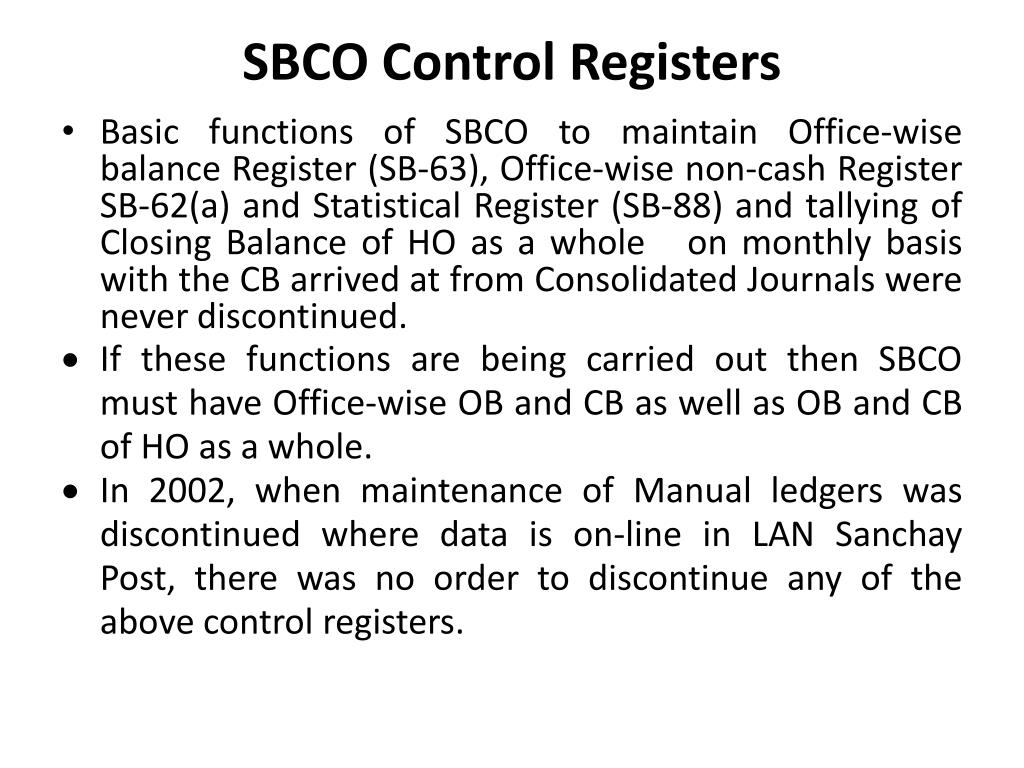 SBCO Control Registers

• Basic functions of SBCO to maintain Office-wise balance Register (SB-63), Office-wise non-cash Register SB-62(a) and Statistical Register (SB-88) and tallying of Closing Balance of HO as a whole on monthly basis with the CB arrived at from Consolidated Journals were never discontinued.

• If these functions are being carried out then SBCO must have Office-wise OB and CB as well as OB and CB of HO as a whole.

• In 2002, when maintenance of Manual ledgers was discontinued where data is on-line in LAN Sanchay Post, there was no order to discontinue any of the above control registers.